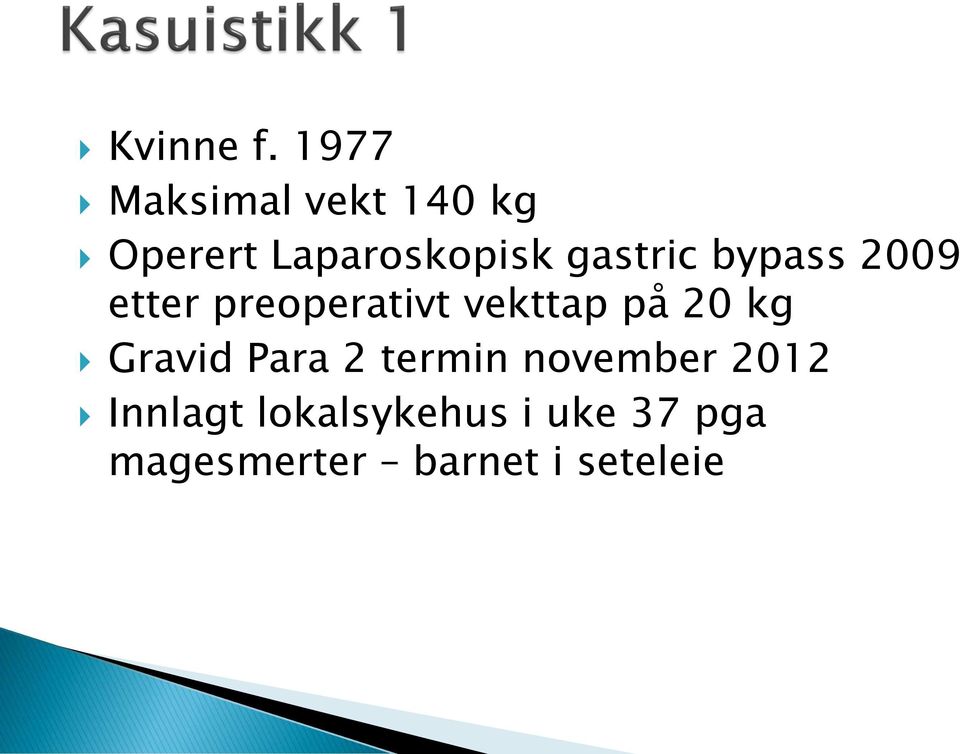 Kasuistikk 1

Kvinne f. 1977

Maksimal vekt 140 kg

Operert Laparoskopisk gastric bypass 2009 etter preoperativt vekttap på 20 kg

Gravid Para 2 termin november 2012

Innlagt lokalsykehus i uke 37 pga magesmerter – barnet i seteleie